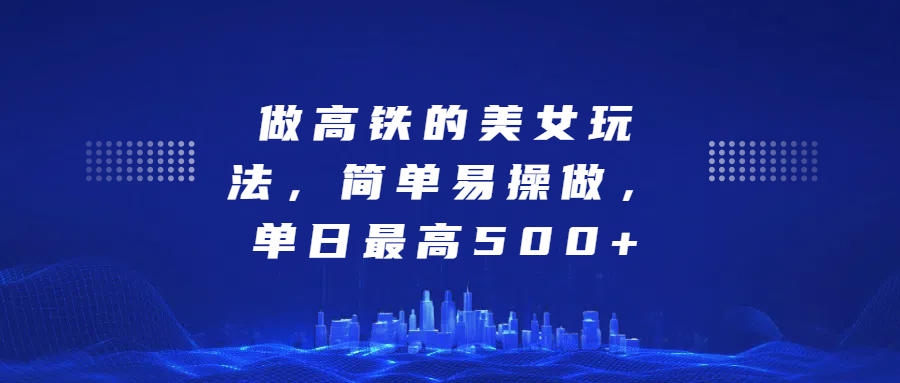 做高铁的美女玩法，简单易操做，单日最高500+